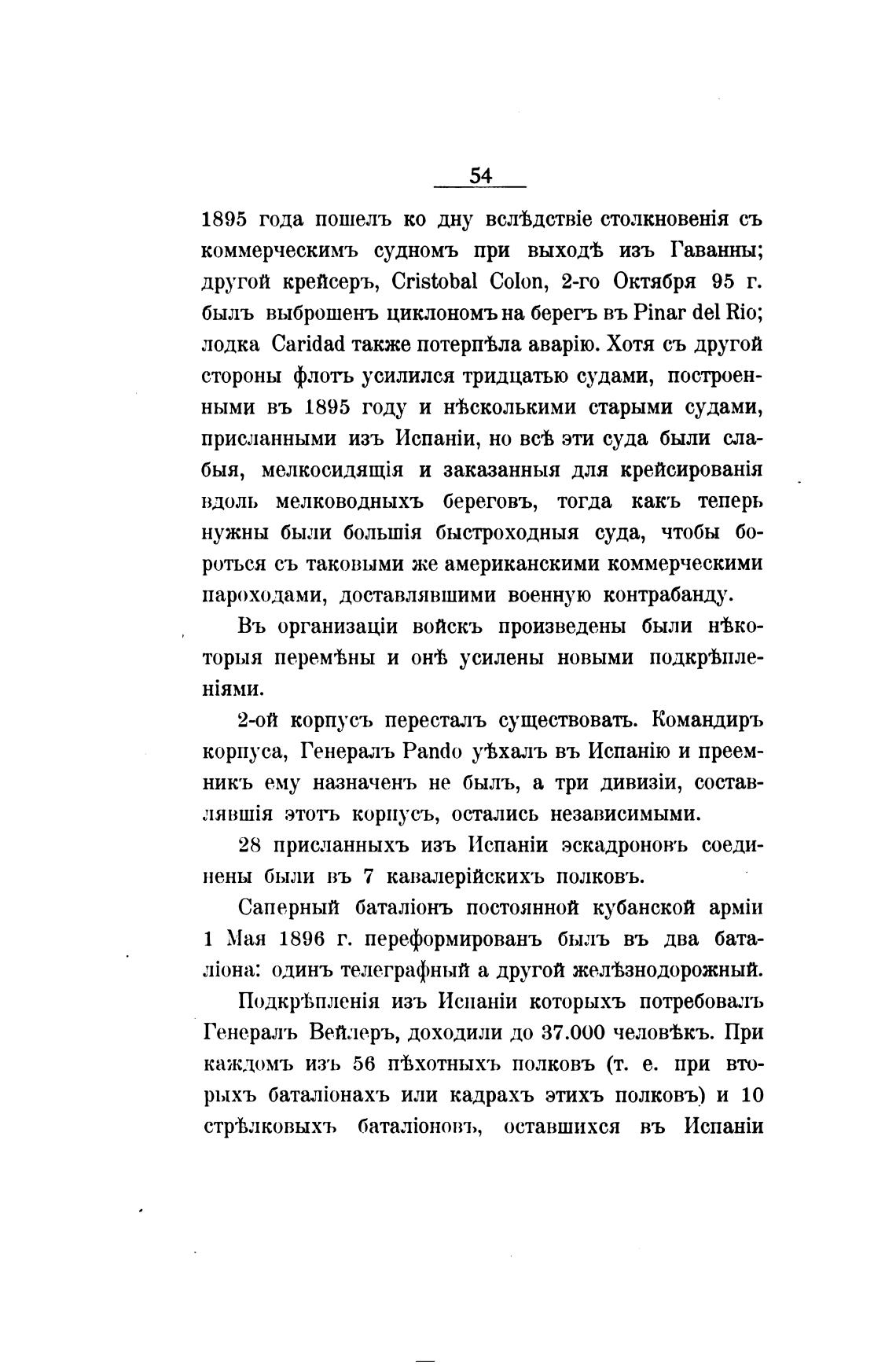 54

1895 года пошелъ ко дну вслѣдствіе столкновенія съ коммерческимъ судномъ при выходѣ изъ Гаванны; другой крейсеръ, Cristobal Colon, 2-го Октября 95 г. былъ выброшенъ циклономъ на берегъ въ Pinar del Rio; лодка Caridad также потерпѣла аварію. Хотя съ другой стороны флотъ усилился тридцатью судами, построенными въ 1895 году и нѣсколькими старыми судами, присланными изъ Испаніи, но всѣ эти суда были слабыя, мелкосидящія и заказанныя для крейсированія вдоль мелководныхъ береговъ, тогда какъ теперь нужны были большія быстроходныя суда, чтобы бороться съ таковыми же американскими коммерческими пароходами, доставлявшими военную контрабанду.

Въ организаціи войскъ произведены были нѣкоторыя перемѣны и онѣ усилены новыми подкрѣпленіями.

2-ой корпусъ пересталъ существовать. Командиръ корпуса, Генералъ Pando уѣхалъ въ Испанію и преемникъ ему назначенъ не былъ, а три дивизіи, составлявшія этотъ корпусъ, остались независимыми.

28 присланныхъ изъ Испаніи эскадроновъ соединены были въ 7 кавалерійскихъ полковъ.

Саперный баталіонъ постоянной кубанской арміи 1 Мая 1896 г. переформированъ былъ въ два баталіона: одинъ телеграфный а другой желѣзнодорожный.

Подкрѣпленія изъ Испаніи которыхъ потребовалъ Генералъ Вейлеръ, доходили до 37.000 человѣкъ. При каждомъ изъ 56 пѣхотныхъ полковъ (т. е. при вторыхъ баталіонахъ или кадрахъ этихъ полковъ) и 10 стрѣлковыхъ баталіоновъ, оставшихся въ Испаніи